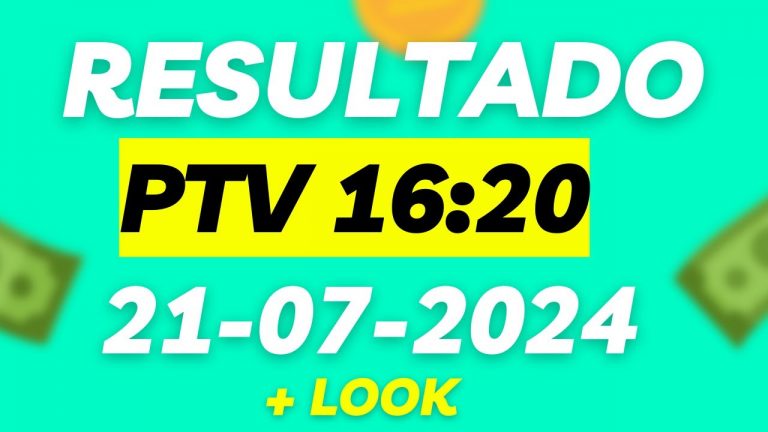 RESULTADO

PTV 16:20

21-07-2024

+ LOOK